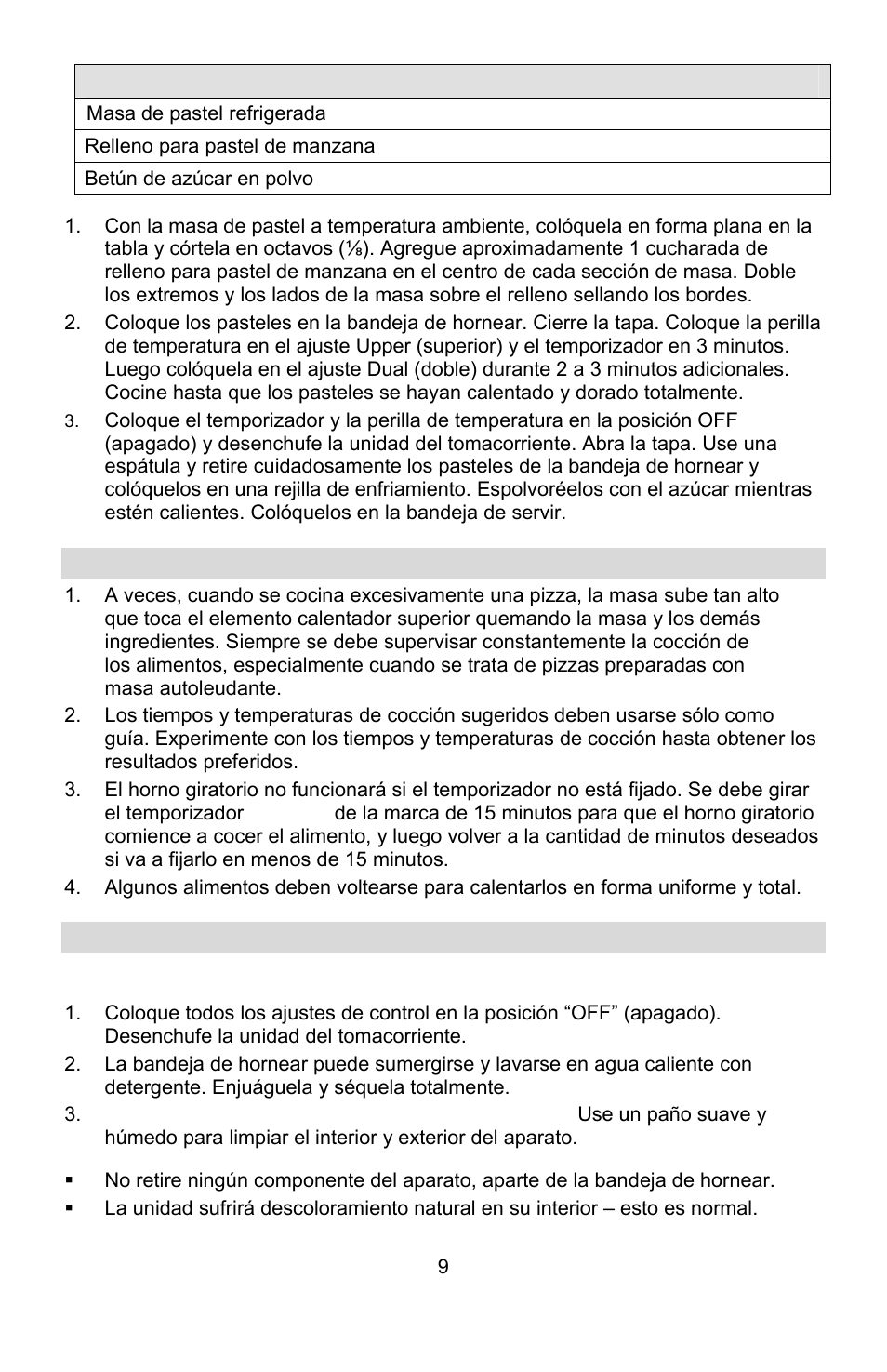 | |
|---|
| Masa de pastel refrigerada |
| Relleno para pastel de manzana |
| Betún de azúcar en polvo |

1. Con la masa de pastel a temperatura ambiente, colóquela en forma plana en la tabla y córtela en octavos (⅛). Agregue aproximadamente 1 cucharada de relleno para pastel de manzana en el centro de cada sección de masa. Doble los extremos y los lados de la masa sobre el relleno sellando los bordes.
2. Coloque los pasteles en la bandeja de hornear. Cierre la tapa. Coloque la perilla de temperatura en el ajuste Upper (superior) y el temporizador en 3 minutos. Luego colóquela en el ajuste Dual (doble) durante 2 a 3 minutos adicionales. Cocine hasta que los pasteles se hayan calentado y dorado totalmente.
3. Coloque el temporizador y la perilla de temperatura en la posición OFF (apagado) y desenchufe la unidad del tomacorriente. Abra la tapa. Use una espátula y retire cuidadosamente los pasteles de la bandeja de hornear y colóquelos en una rejilla de enfriamiento. Espolvoréelos con el azúcar mientras estén calientes. Colóquelos en la bandeja de servir.

1. A veces, cuando se cocina excesivamente una pizza, la masa sube tan alto que toca el elemento calentador superior quemando la masa y los demás ingredientes. Siempre se debe supervisar constantemente la cocción de los alimentos, especialmente cuando se trata de pizzas preparadas con masa autoleudante.
2. Los tiempos y temperaturas de cocción sugeridos deben usarse sólo como guía. Experimente con los tiempos y temperaturas de cocción hasta obtener los resultados preferidos.
3. El horno giratorio no funcionará si el temporizador no está fijado. Se debe girar el temporizador de la marca de 15 minutos para que el horno giratorio comience a cocer el alimento, y luego volver a la cantidad de minutos deseados si va a fijarlo en menos de 15 minutos.
4. Algunos alimentos deben voltearse para calentarlos en forma uniforme y total.

1. Coloque todos los ajustes de control en la posición “OFF” (apagado). Desenchufe la unidad del tomacorriente.
2. La bandeja de hornear puede sumergirse y lavarse en agua caliente con detergente. Enjuáguela y séquela totalmente.
3. Use un paño suave y húmedo para limpiar el interior y exterior del aparato.

▪ No retire ningún componente del aparato, aparte de la bandeja de hornear.
▪ La unidad sufrirá descoloramiento natural en su interior – esto es normal.

9